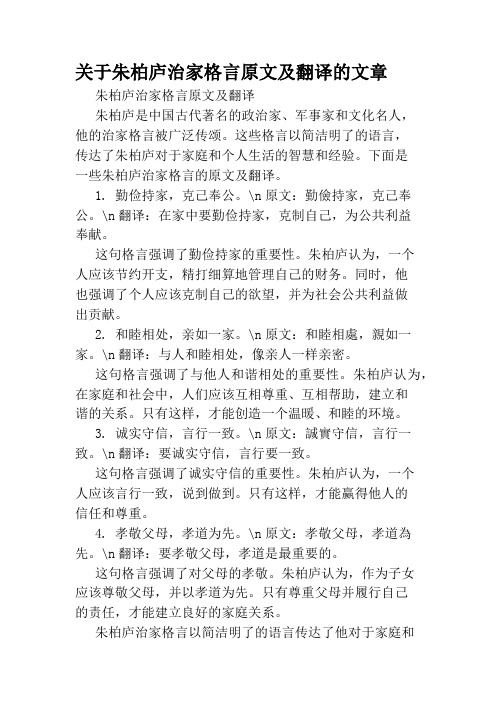 关于朱柏庐治家格言原文及翻译的文章

朱柏庐治家格言原文及翻译

朱柏庐是中国古代著名的政治家、军事家和文化名人，他的治家格言被广泛传颂。这些格言以简洁明了的语言，传达了朱柏庐对于家庭和个人生活的智慧和经验。下面是一些朱柏庐治家格言的原文及翻译。

1. 勤俭持家，克己奉公。\n 原文：勤儉持家，克己奉公。\n 翻译：在家中要勤俭持家，克制自己，为公共利益奉献。

这句格言强调了勤俭持家的重要性。朱柏庐认为，一个人应该节约开支，精打细算地管理自己的财务。同时，他也强调了个人应该克制自己的欲望，并为社会公共利益做出贡献。

2. 和睦相处，亲如一家。\n 原文：和睦相處，親如一家。\n 翻译：与人和睦相处，像亲人一样亲密。

这句格言强调了与他人和谐相处的重要性。朱柏庐认为，在家庭和社会中，人们应该互相尊重、互相帮助，建立和谐的关系。只有这样，才能创造一个温暖、和睦的环境。

3. 诚实守信，言行一致。\n 原文：誠實守信，言行一致。\n 翻译：要诚实守信，言行要一致。

这句格言强调了诚实守信的重要性。朱柏庐认为，一个人应该言行一致，说到做到。只有这样，才能赢得他人的信任和尊重。

4. 孝敬父母，孝道为先。\n 原文：孝敬父母，孝道為先。\n 翻译：要孝敬父母，孝道是最重要的。

这句格言强调了对父母的孝敬。朱柏庐认为，作为子女应该尊敬父母，并以孝道为先。只有尊重父母并履行自己的责任，才能建立良好的家庭关系。

朱柏庐治家格言以简洁明了的语言传达了他对于家庭和